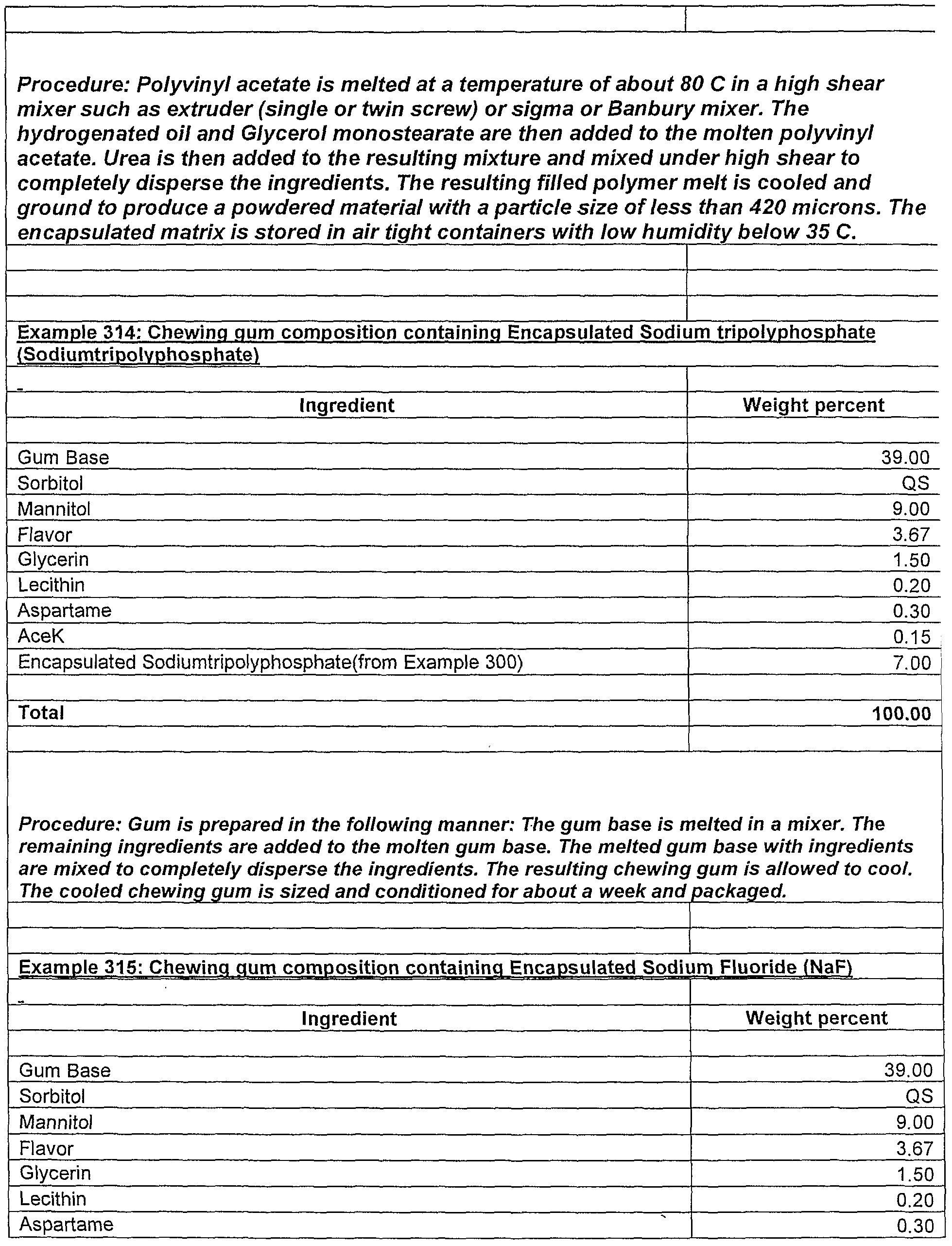 Procedure: Polyvinyl acetate is melted at a temperature of about 80 C in a high shear mixer such as extruder (single or twin screw) or sigma or Banbury mixer. The hydrogenated oil and Glycerol monostearate are then added to the molten polyvinyl acetate. Urea is then added to the resulting mixture and mixed under high shear to completely disperse the ingredients. The resulting filled polymer melt is cooled and ground to produce a powdered material with a particle size of less than 420 microns. The encapsulated matrix is stored in air tight containers with low humidity below 35 C.

Example 314: Chewing gum composition containing Encapsulated Sodium tripolyphosphate (Sodiumtripolyphosphate)

| Ingredient | Weight percent |
|---|---|
| Gum Base | 39.00 |
| Sorbitol | QS |
| Mannitol | 9.00 |
| Flavor | 3.67 |
| Glycerin | 1.50 |
| Lecithin | 0.20 |
| Aspartame | 0.30 |
| AceK | 0.15 |
| Encapsulated Sodiumtripolyphosphate(from Example 300) | 7.00 |
| Total | 100.00 |

Procedure: Gum is prepared in the following manner: The gum base is melted in a mixer. The remaining ingredients are added to the molten gum base. The melted gum base with ingredients are mixed to completely disperse the ingredients. The resulting chewing gum is allowed to cool. The cooled chewing gum is sized and conditioned for about a week and packaged.

Example 315: Chewing gum composition containing Encapsulated Sodium Fluoride (NaF)

| Ingredient | Weight percent |
|---|---|
| Gum Base | 39.00 |
| Sorbitol | QS |
| Mannitol | 9.00 |
| Flavor | 3.67 |
| Glycerin | 1.50 |
| Lecithin | 0.20 |
| Aspartame | 0.30 |